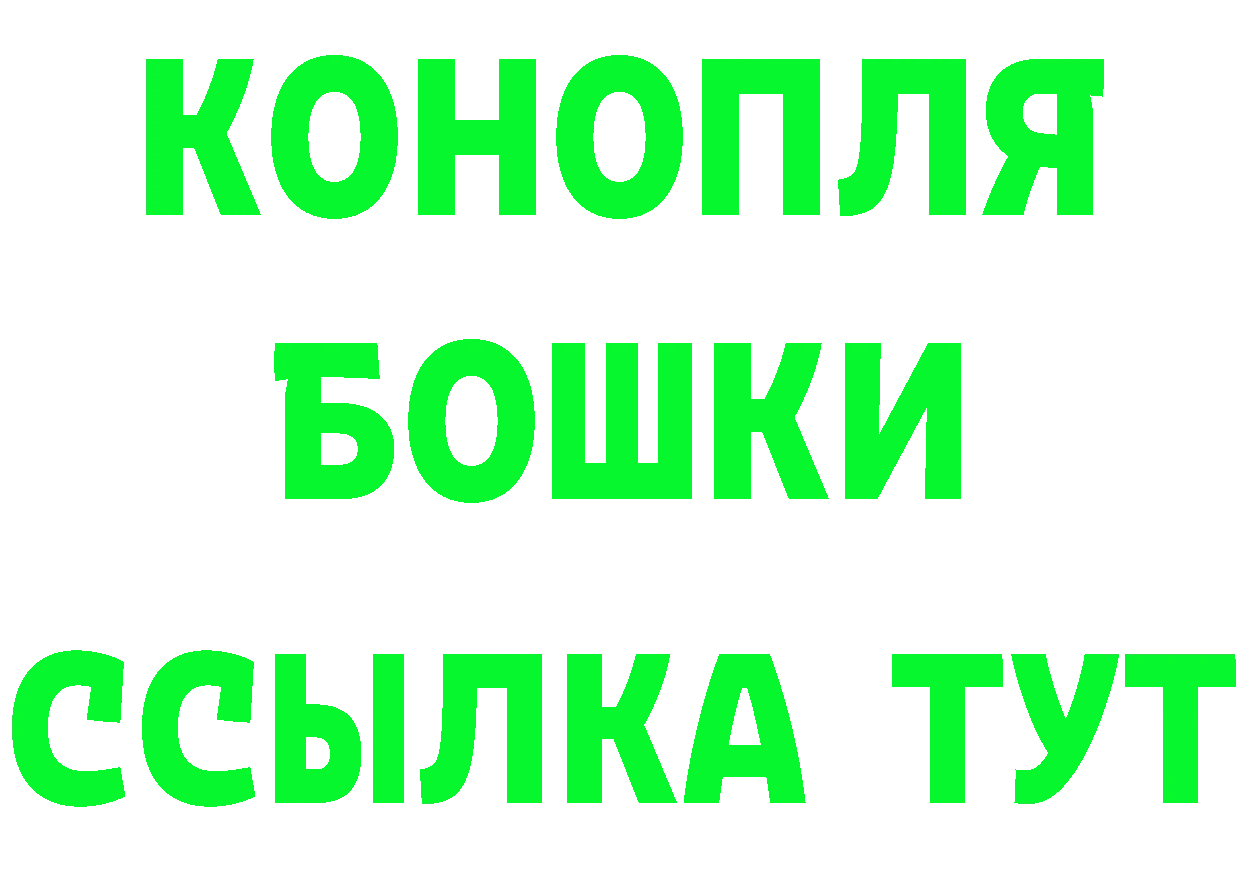 КОНОПЛЯ
БОШКИ
ССЫЛКА ТУТ